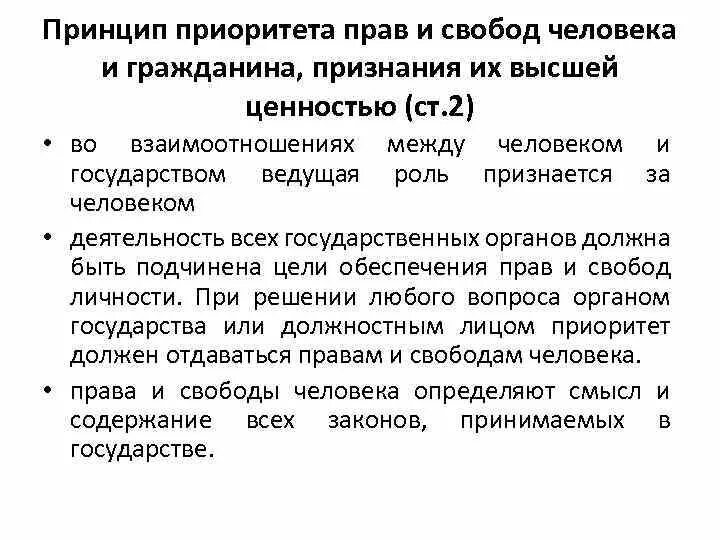 Принцип приоритета прав и свобод человека и гражданина, признания их высшей ценностью (ст.2)

• во взаимоотношениях между человеком и государством ведущая роль признается за человеком

• деятельность всех государственных органов должна быть подчинена цели обеспечения прав и свобод личности. При решении любого вопроса органом государства или должностным лицом приоритет должен отдаваться правам и свободам человека.

• права и свободы человека определяют смысл и содержание всех законов, принимаемых в государстве.